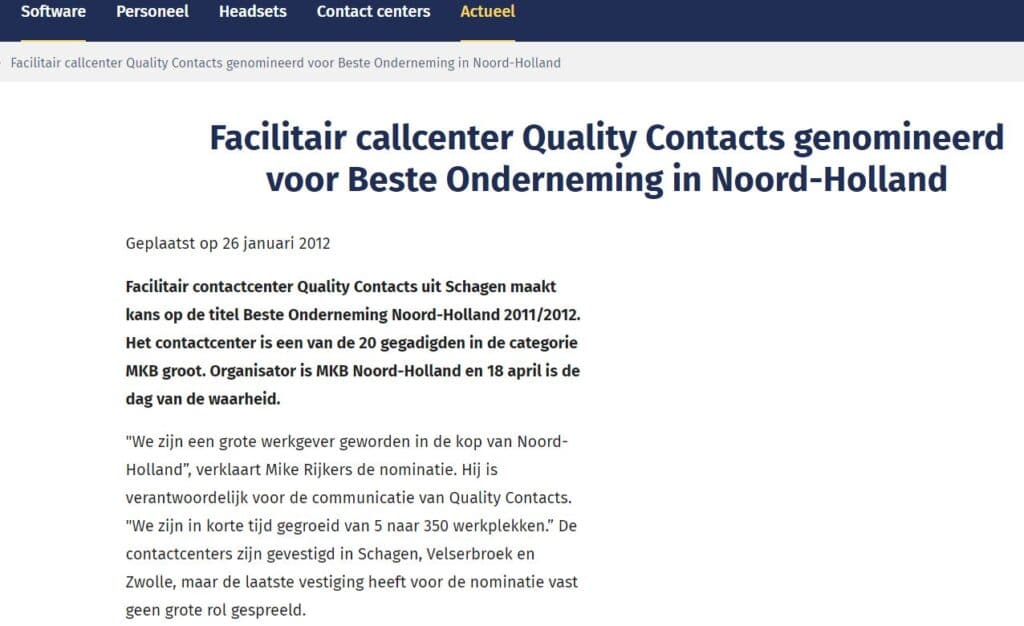 Software Personeel Headsets Contact centers Actueel

Facilitair callcenter Quality Contacts genomineerd voor Beste Onderneming in Noord-Holland

Facilitair callcenter Quality Contacts genomineerd voor Beste Onderneming in Noord-Holland

Geplaatst op 26 januari 2012

Facilitair contactcenter Quality Contacts uit Schagen maakt kans op de titel Beste Onderneming Noord-Holland 2011/2012. Het contactcenter is een van de 20 gegadigden in de categorie MKB groot. Organisator is MKB Noord-Holland en 18 april is de dag van de waarheid.

"We zijn een grote werkgever geworden in de kop van Noord-Holland", verklaart Mike Rijkers de nominatie. Hij is verantwoordelijk voor de communicatie van Quality Contacts. "We zijn in korte tijd gegroeid van 5 naar 350 werkplekken." De contactcenters zijn gevestigd in Schagen, Velserbroek en Zwolle, maar de laatste vestiging heeft voor de nominatie vast geen grote rol gespreeld.